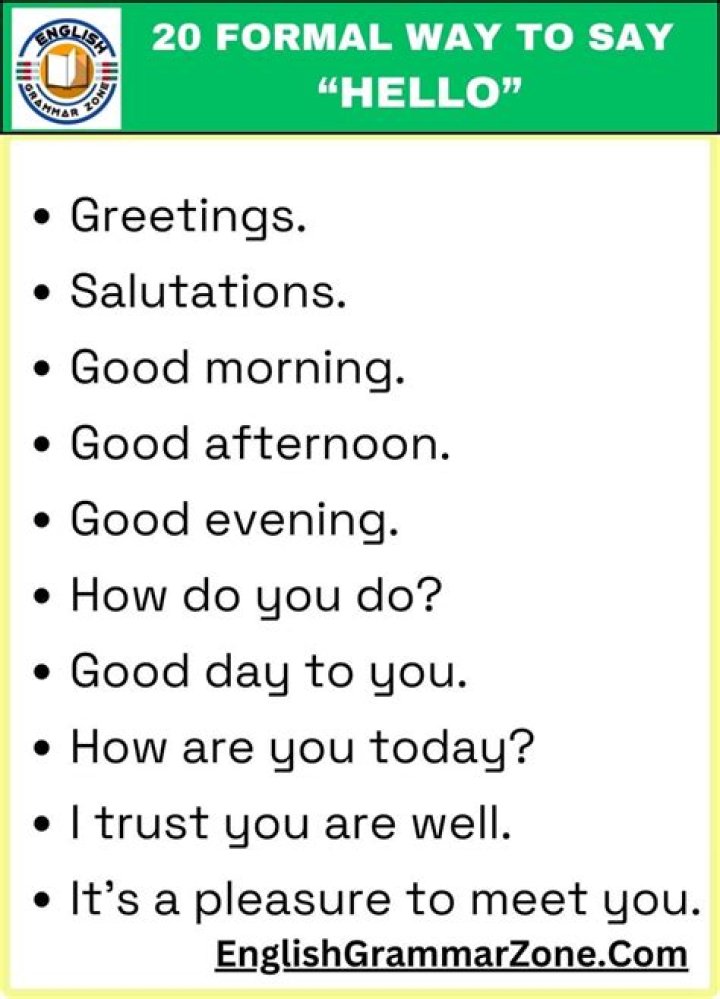 ENGLISH
GRAMMAR ZONE

20 FORMAL WAY TO SAY "HELLO"

• Greetings.
• Salutations.
• Good morning.
• Good afternoon.
• Good evening.
• How do you do?
• Good day to you.
• How are you today?
• I trust you are well.
• It's a pleasure to meet you.

EnglishGrammarZone.Com